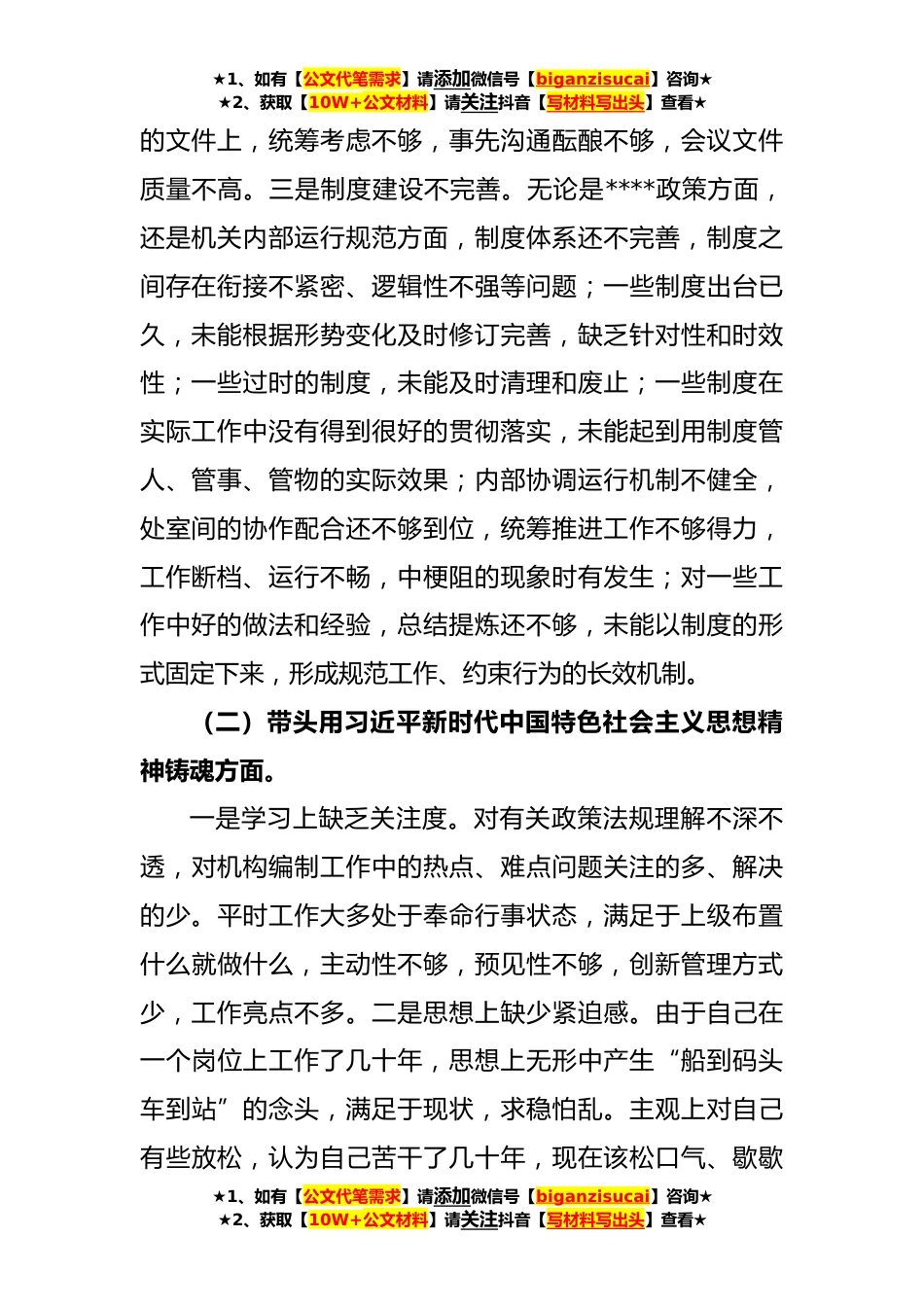 ★1、如有【公文代笔需求】请添加微信号【biganzisucai】咨询★
★2、获取【10W+公文材料】请关注抖音【写材料写出头】查看★

的文件上，统筹考虑不够，事先沟通酝酿不够，会议文件质量不高。三是制度建设不完善。无论是****政策方面，还是机关内部运行规范方面，制度体系还不完善，制度之间存在衔接不紧密、逻辑性不强等问题；一些制度出台已久，未能根据形势变化及时修订完善，缺乏针对性和时效性；一些过时的制度，未能及时清理和废止；一些制度在实际工作中没有得到很好的贯彻落实，未能起到用制度管人、管事、管物的实际效果；内部协调运行机制不健全，处室间的协作配合还不够到位，统筹推进工作不够得力，工作断档、运行不畅，中梗阻的现象时有发生；对一些工作中好的做法和经验，总结提炼还不够，未能以制度的形式固定下来，形成规范工作、约束行为的长效机制。

（二）带头用习近平新时代中国特色社会主义思想精神铸魂方面。

一是学习上缺乏关注度。对有关政策法规理解不深不透，对机构编制工作中的热点、难点问题关注的多、解决的少。平时工作大多处于奉命行事状态，满足于上级布置什么就做什么，主动性不够，预见性不够，创新管理方式少，工作亮点不多。二是思想上缺少紧迫感。由于自己在一个岗位上工作了几十年，思想上无形中产生“船到码头车到站”的念头，满足于现状，求稳怕乱。主观上对自己有些放松，认为自己苦干了几十年，现在该松口气、歇歇

★1、如有【公文代笔需求】请添加微信号【biganzisucai】咨询★
★2、获取【10W+公文材料】请关注抖音【写材料写出头】查看★